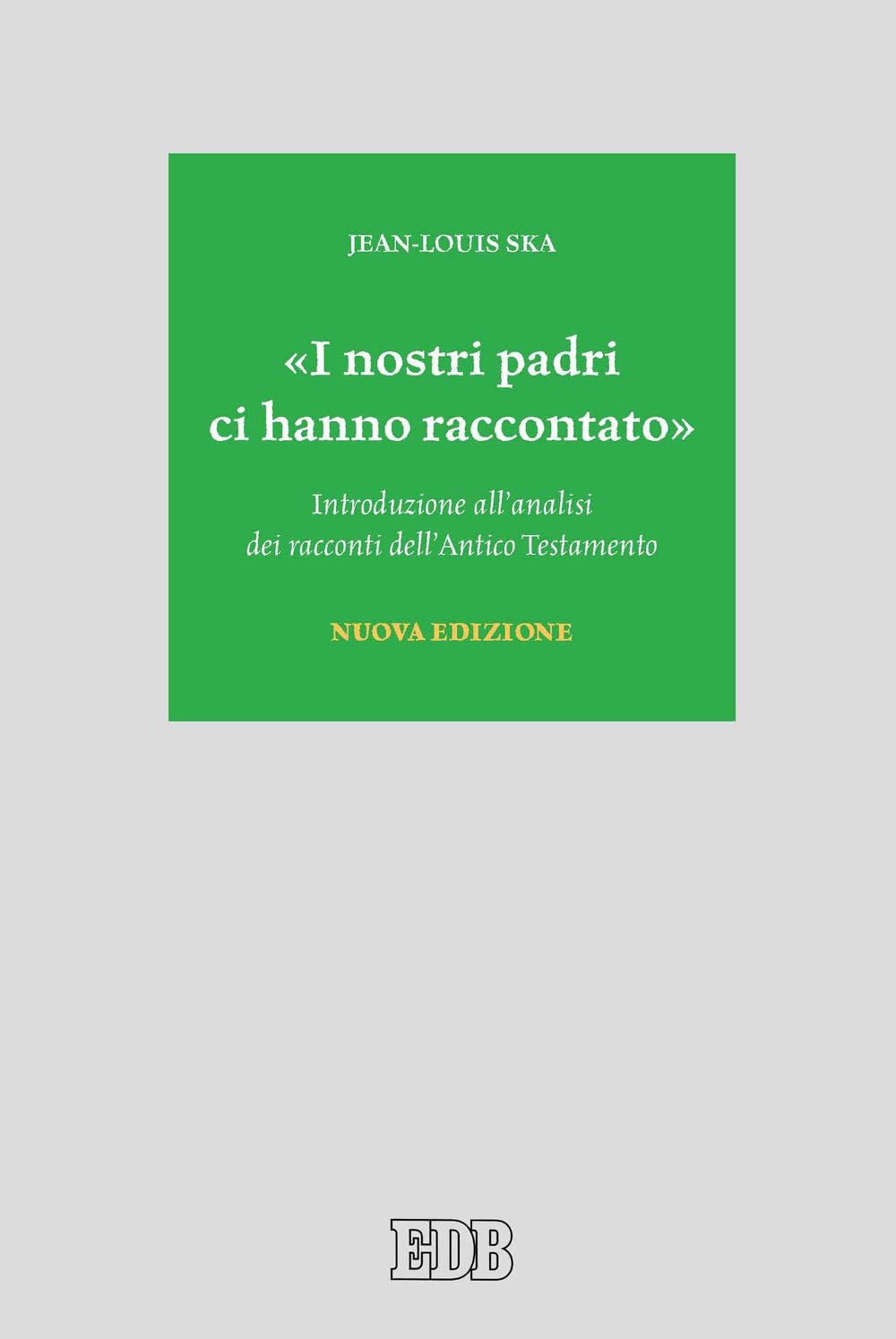 JEAN-LOUIS SKA

«I nostri padri ci hanno raccontato»

Introduzione all'analisi dei racconti dell'Antico Testamento

NUOVA EDIZIONE

EDB